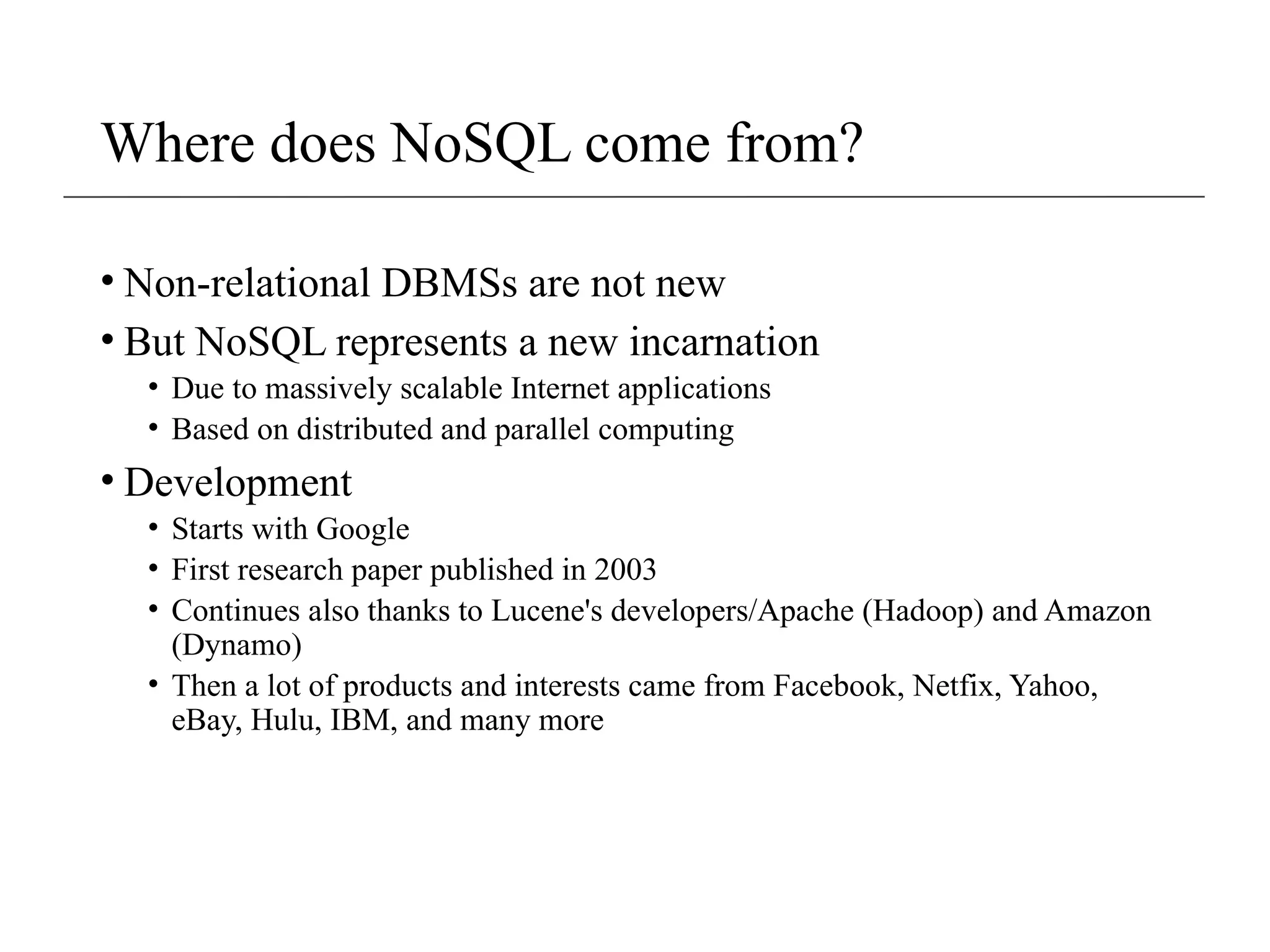 Where does NoSQL come from?

• Non-relational DBMSs are not new
• But NoSQL represents a new incarnation
  • Due to massively scalable Internet applications
  • Based on distributed and parallel computing
• Development
  • Starts with Google
  • First research paper published in 2003
  • Continues also thanks to Lucene's developers/Apache (Hadoop) and Amazon (Dynamo)
  • Then a lot of products and interests came from Facebook, Netfix, Yahoo, eBay, Hulu, IBM, and many more